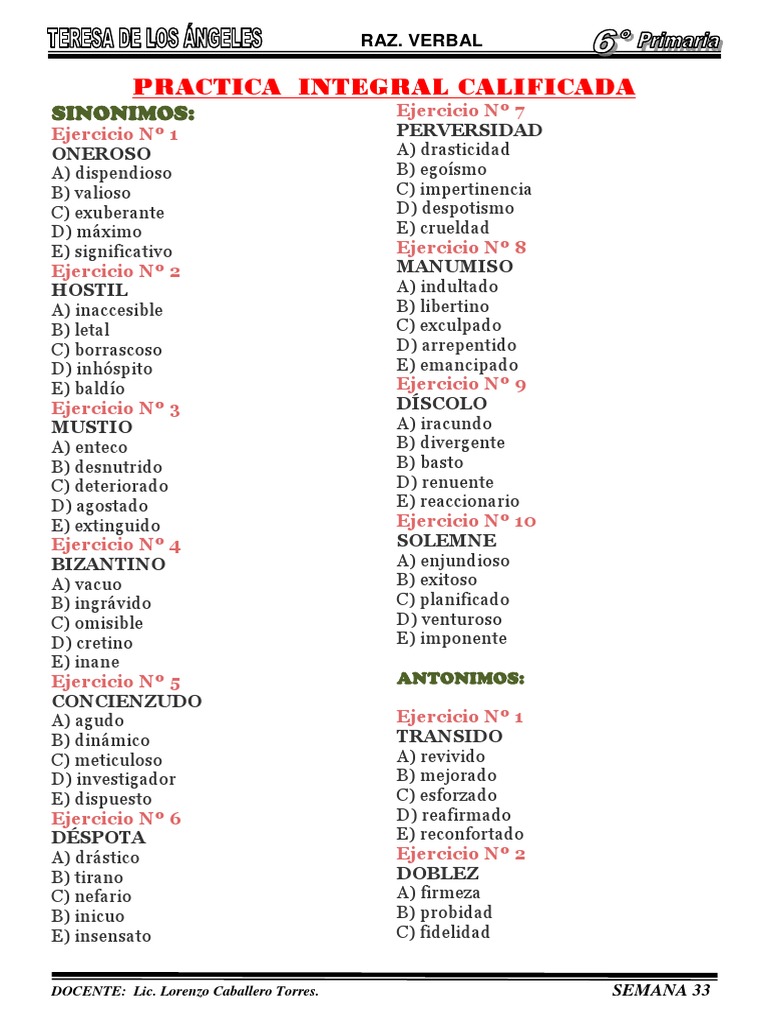 TERESA DE LOS ÁNGELES RAZ. VERBAL 6° Primaria

PRACTICA INTEGRAL CALIFICADA

SINONIMOS:
Ejercicio Nº 1
ONEROSO
A) dispendioso
B) valioso
C) exuberante
D) máximo
E) significativo
Ejercicio Nº 2
HOSTIL
A) inaccesible
B) letal
C) borrascoso
D) inhóspito
E) baldío
Ejercicio Nº 3
MUSTIO
A) enteco
B) desnutrido
C) deteriorado
D) agostado
E) extinguido
Ejercicio Nº 4
BIZANTINO
A) vacuo
B) ingrávido
C) omisible
D) cretino
E) inane
Ejercicio Nº 5
CONCIENZUDO
A) agudo
B) dinámico
C) meticuloso
D) investigador
E) dispuesto
Ejercicio Nº 6
DÉSPOTA
A) drástico
B) tirano
C) nefario
B) inicuo
E) insensato

Ejercicio Nº 7
PERVERSIDAD
A) drasticidad
B) egoísmo
C) impertinencia
D) despotismo
E) crueldad
Ejercicio Nº 8
MANUMISO
A) indultado
B) libertino
C) exculpado
D) arrepentido
E) emancipado
Ejercicio Nº 9
DÍSCOLO
A) iracundo
B) divergente
B) basto
D) renuente
E) reaccionario
Ejercicio Nº 10
SOLEMNE
A) enjundioso
B) exitoso
C) planificado
D) venturoso
E) imponente

ANTONIMOS:

Ejercicio Nº 1
TRANSIDO
A) revivido
B) mejorado
C) esforzado
D) reafirmado
E) reconfortado
Ejercicio Nº 2
DOBLEZ
A) firmeza
B) probidad
C) fidelidad

DOCENTE: Lic. Lorenzo Caballero Torres. SEMANA 33